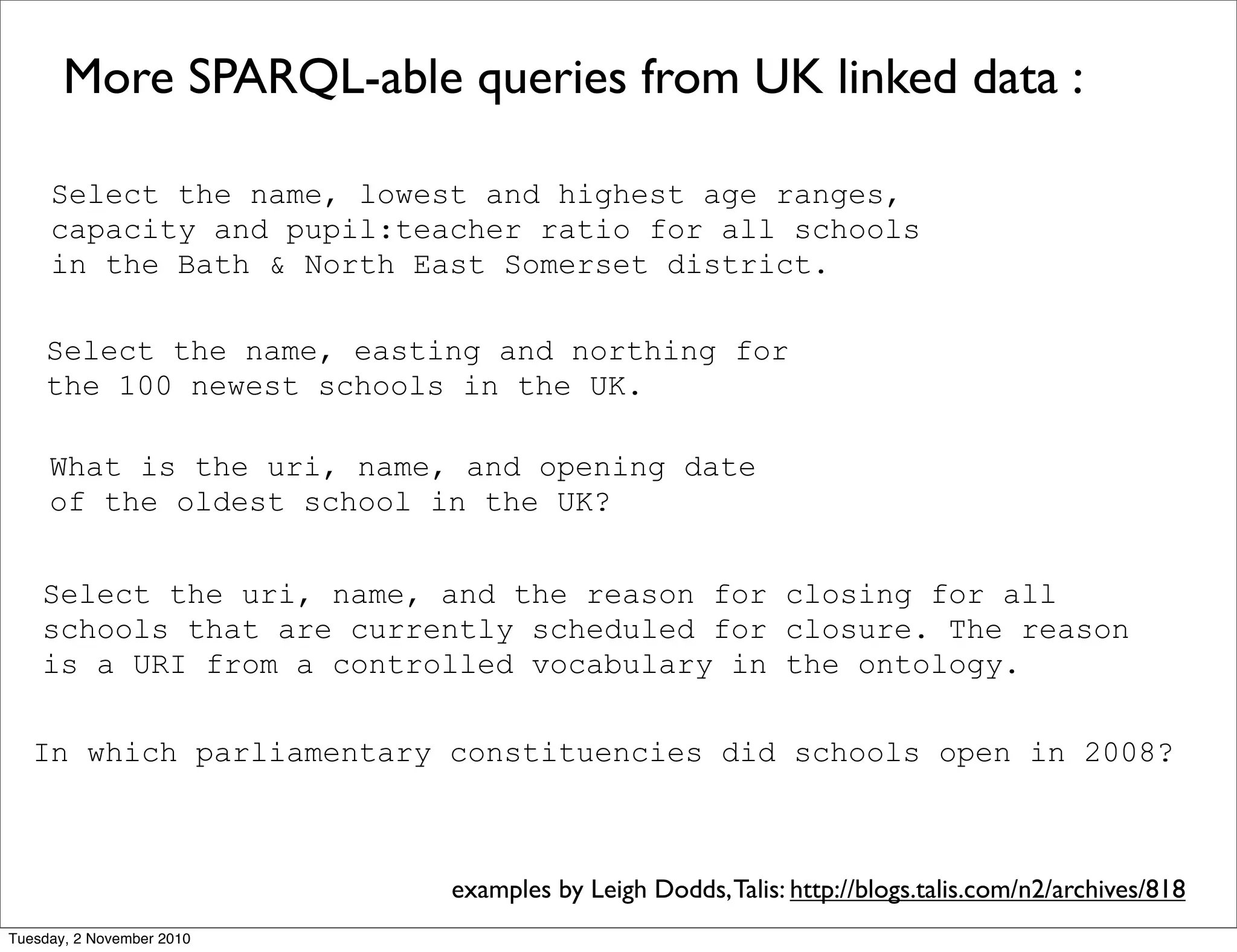 More SPARQL-able queries from UK linked data :

Select the name, lowest and highest age ranges, capacity and pupil:teacher ratio for all schools in the Bath & North East Somerset district.

Select the name, easting and northing for the 100 newest schools in the UK.

What is the uri, name, and opening date of the oldest school in the UK?

Select the uri, name, and the reason for closing for all schools that are currently scheduled for closure. The reason is a URI from a controlled vocabulary in the ontology.

In which parliamentary constituencies did schools open in 2008?

examples by Leigh Dodds, Talis: http://blogs.talis.com/n2/archives/818

Tuesday, 2 November 2010